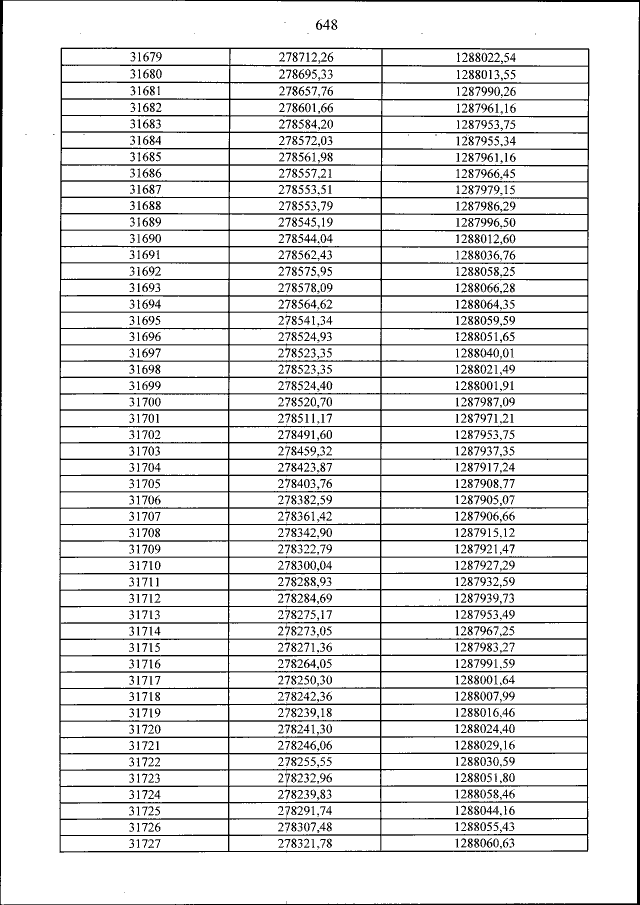 648

| | | |
|---|---|---|
| 31679 | 278712,26 | 1288022,54 |
| 31680 | 278695,33 | 1288013,55 |
| 31681 | 278657,76 | 1287990,26 |
| 31682 | 278601,66 | 1287961,16 |
| 31683 | 278584,20 | 1287953,75 |
| 31684 | 278572,03 | 1287955,34 |
| 31685 | 278561,98 | 1287961,16 |
| 31686 | 278557,21 | 1287966,45 |
| 31687 | 278553,51 | 1287979,15 |
| 31688 | 278553,79 | 1287986,29 |
| 31689 | 278545,19 | 1287996,50 |
| 31690 | 278544,04 | 1288012,60 |
| 31691 | 278562,43 | 1288036,76 |
| 31692 | 278575,95 | 1288058,25 |
| 31693 | 278578,09 | 1288066,28 |
| 31694 | 278564,62 | 1288064,35 |
| 31695 | 278541,34 | 1288059,59 |
| 31696 | 278524,93 | 1288051,65 |
| 31697 | 278523,35 | 1288040,01 |
| 31698 | 278523,35 | 1288021,49 |
| 31699 | 278524,40 | 1288001,91 |
| 31700 | 278520,70 | 1287987,09 |
| 31701 | 278511,17 | 1287971,21 |
| 31702 | 278491,60 | 1287953,75 |
| 31703 | 278459,32 | 1287937,35 |
| 31704 | 278423,87 | 1287917,24 |
| 31705 | 278403,76 | 1287908,77 |
| 31706 | 278382,59 | 1287905,07 |
| 31707 | 278361,42 | 1287906,66 |
| 31708 | 278342,90 | 1287915,12 |
| 31709 | 278322,79 | 1287921,47 |
| 31710 | 278300,04 | 1287927,29 |
| 31711 | 278288,93 | 1287932,59 |
| 31712 | 278284,69 | 1287939,73 |
| 31713 | 278275,17 | 1287953,49 |
| 31714 | 278273,05 | 1287967,25 |
| 31715 | 278271,36 | 1287983,27 |
| 31716 | 278264,05 | 1287991,59 |
| 31717 | 278250,30 | 1288001,64 |
| 31718 | 278242,36 | 1288007,99 |
| 31719 | 278239,18 | 1288016,46 |
| 31720 | 278241,30 | 1288024,40 |
| 31721 | 278246,06 | 1288029,16 |
| 31722 | 278255,55 | 1288030,59 |
| 31723 | 278232,96 | 1288051,80 |
| 31724 | 278239,83 | 1288058,46 |
| 31725 | 278291,74 | 1288044,16 |
| 31726 | 278307,48 | 1288055,43 |
| 31727 | 278321,78 | 1288060,63 |